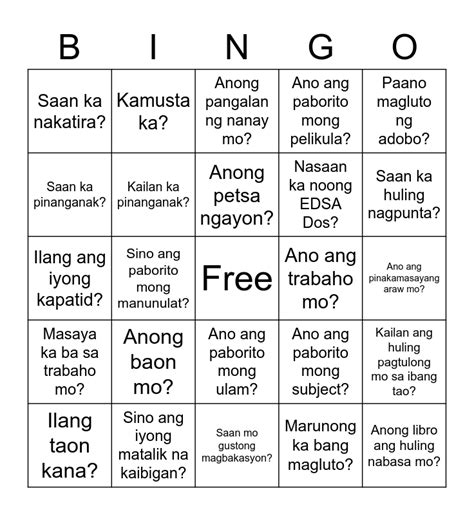 | B | I | N | G | O |
|---|---|---|---|---|
| Saan ka nakatira? | Kamusta ka? | Anong pangalan ng nanay mo? | Ano ang paborito mong pelikula? | Paano magluto ng adobo? |
| Saan ka pinanganak? | Kailan ka pinanganak? | Anong petsa ngayon? | Nasaan ka noong EDSA Dos? | Saan ka huling nagpunta? |
| Ilang ang iyong kapatid? | Sino ang paborito mong manunulat? | Free | Ano ang trabaho mo? | Ano ang pinakamasayang araw mo? |
| Masaya ka ba sa trabaho mo? | Anong baon mo? | Ano ang paborito mong ulam? | Ano ang paborito mong subject? | Kailan ang huling pagtulong mo sa ibang tao? |
| Ilang taon kana? | Sino ang iyong matalik na kaibigan? | Saan mo gustong magbakasyon? | Marunong ka bang magluto? | Anong libro ang huling nabasa mo? |